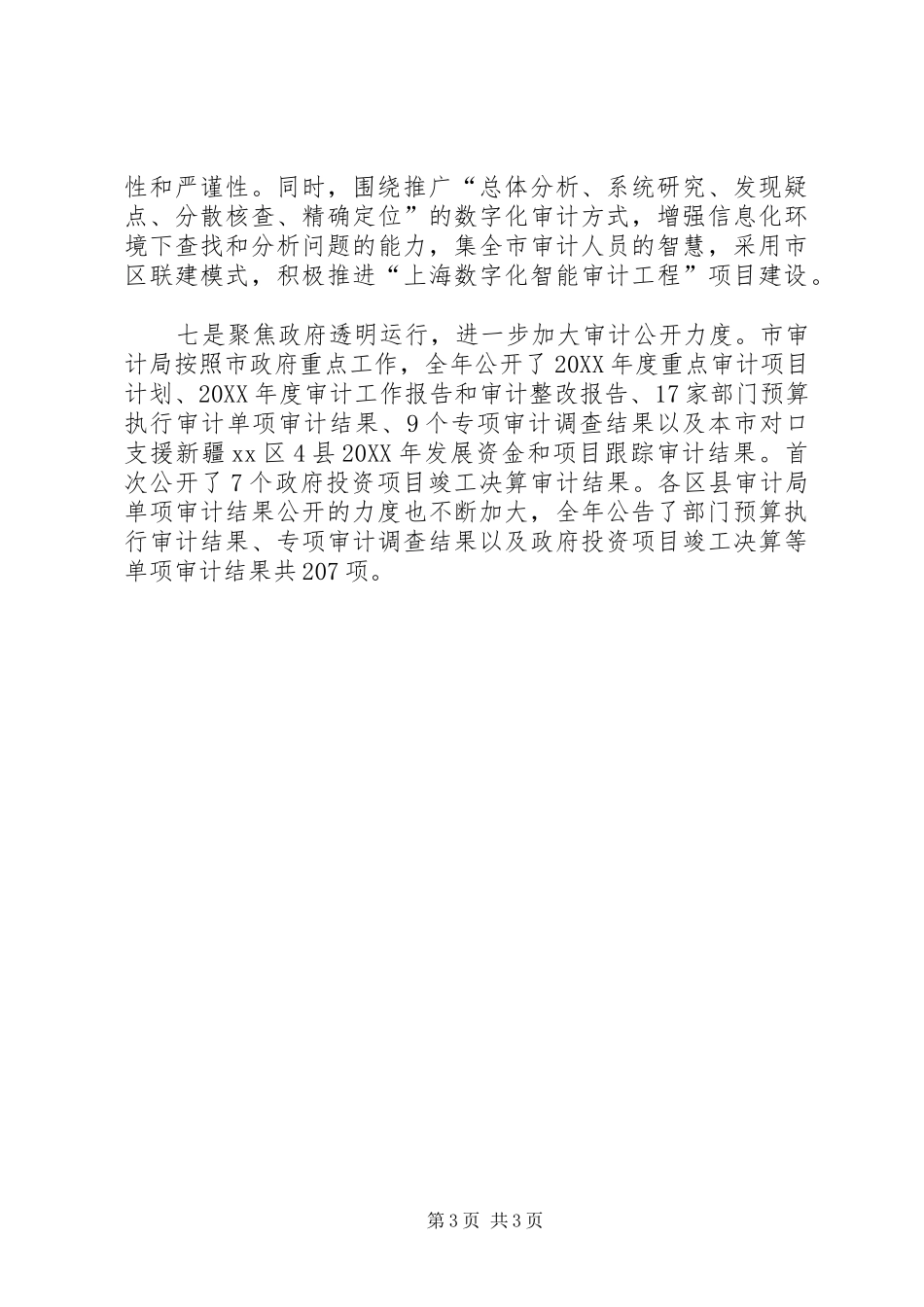 性和严谨性。同时，围绕推广“总体分析、系统研究、发现疑点、分散核查、精确定位”的数字化审计方式，增强信息化环境下查找和分析问题的能力，集全市审计人员的智慧，采用市区联建模式，积极推进“上海数字化智能审计工程”项目建设。

七是聚焦政府透明运行，进一步加大审计公开力度。市审计局按照市政府重点工作，全年公开了20XX年度重点审计项目计划、20XX年度审计工作报告和审计整改报告、17家部门预算执行审计单项审计结果、9个专项审计调查结果以及本市对口支援新疆xx区4县20XX年发展资金和项目跟踪审计结果。首次公开了7个政府投资项目竣工决算审计结果。各区县审计局单项审计结果公开的力度也不断加大，全年公告了部门预算执行审计结果、专项审计调查结果以及政府投资项目竣工决算等单项审计结果共207项。

第3页 共3页